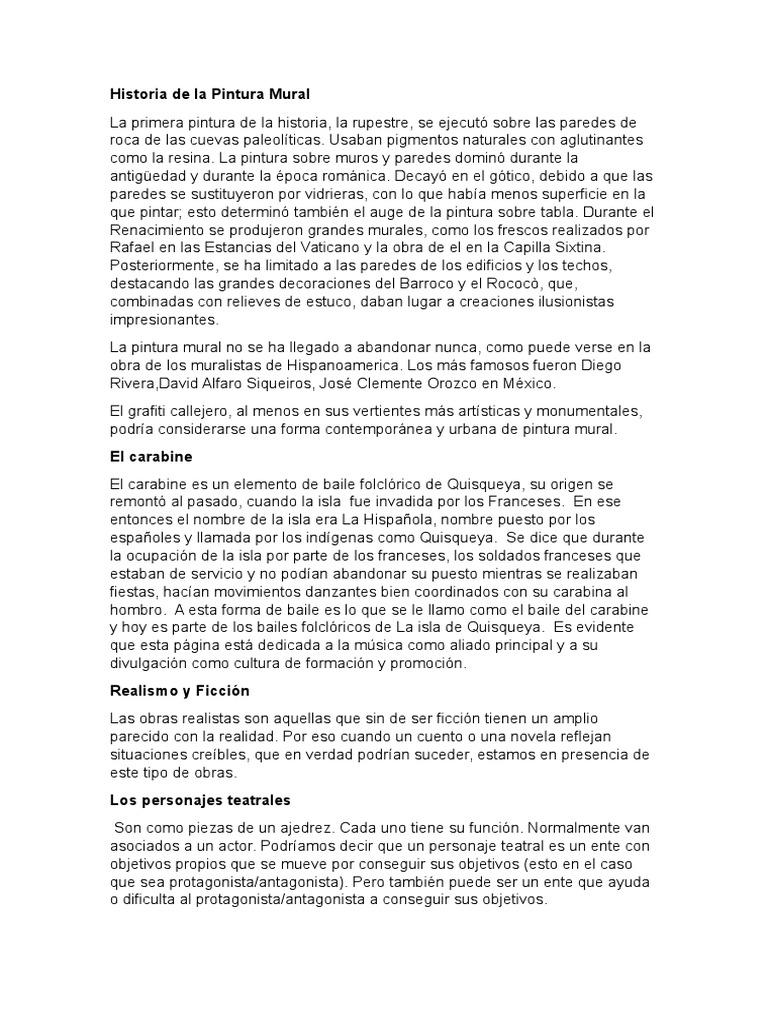 Historia de la Pintura Mural

La primera pintura de la historia, la rupestre, se ejecutó sobre las paredes de roca de las cuevas paleolíticas. Usaban pigmentos naturales con aglutinantes como la resina. La pintura sobre muros y paredes dominó durante la antigüedad y durante la época románica. Decayó en el gótico, debido a que las paredes se sustituyeron por vidrieras, con lo que había menos superficie en la que pintar; esto determinó también el auge de la pintura sobre tabla. Durante el Renacimiento se produjeron grandes murales, como los frescos realizados por Rafael en las Estancias del Vaticano y la obra de el en la Capilla Sixtina. Posteriormente, se ha limitado a las paredes de los edificios y los techos, destacando las grandes decoraciones del Barroco y el Rococó, que, combinadas con relieves de estuco, daban lugar a creaciones ilusionistas impresionantes.

La pintura mural no se ha llegado a abandonar nunca, como puede verse en la obra de los muralistas de Hispanoamerica. Los más famosos fueron Diego Rivera,David Alfaro Siqueiros, José Clemente Orozco en México.

El grafiti callejero, al menos en sus vertientes más artísticas y monumentales, podría considerarse una forma contemporánea y urbana de pintura mural.

El carabine

El carabine es un elemento de baile folclórico de Quisqueya, su origen se remontó al pasado, cuando la isla fue invadida por los Franceses. En ese entonces el nombre de la isla era La Hispañola, nombre puesto por los españoles y llamada por los indígenas como Quisqueya. Se dice que durante la ocupación de la isla por parte de los franceses, los soldados franceses que estaban de servicio y no podían abandonar su puesto mientras se realizaban fiestas, hacían movimientos danzantes bien coordinados con su carabina al hombro. A esta forma de baile es lo que se le llamo como el baile del carabine y hoy es parte de los bailes folclóricos de La isla de Quisqueya. Es evidente que esta página está dedicada a la música como aliado principal y a su divulgación como cultura de formación y promoción.

Realismo y Ficción

Las obras realistas son aquellas que sin de ser ficción tienen un amplio parecido con la realidad. Por eso cuando un cuento o una novela reflejan situaciones creíbles, que en verdad podrían suceder, estamos en presencia de este tipo de obras.

Los personajes teatrales

Son como piezas de un ajedrez. Cada uno tiene su función. Normalmente van asociados a un actor. Podríamos decir que un personaje teatral es un ente con objetivos propios que se mueve por conseguir sus objetivos (esto en el caso que sea protagonista/antagonista). Pero también puede ser un ente que ayuda o dificulta al protagonista/antagonista a conseguir sus objetivos.